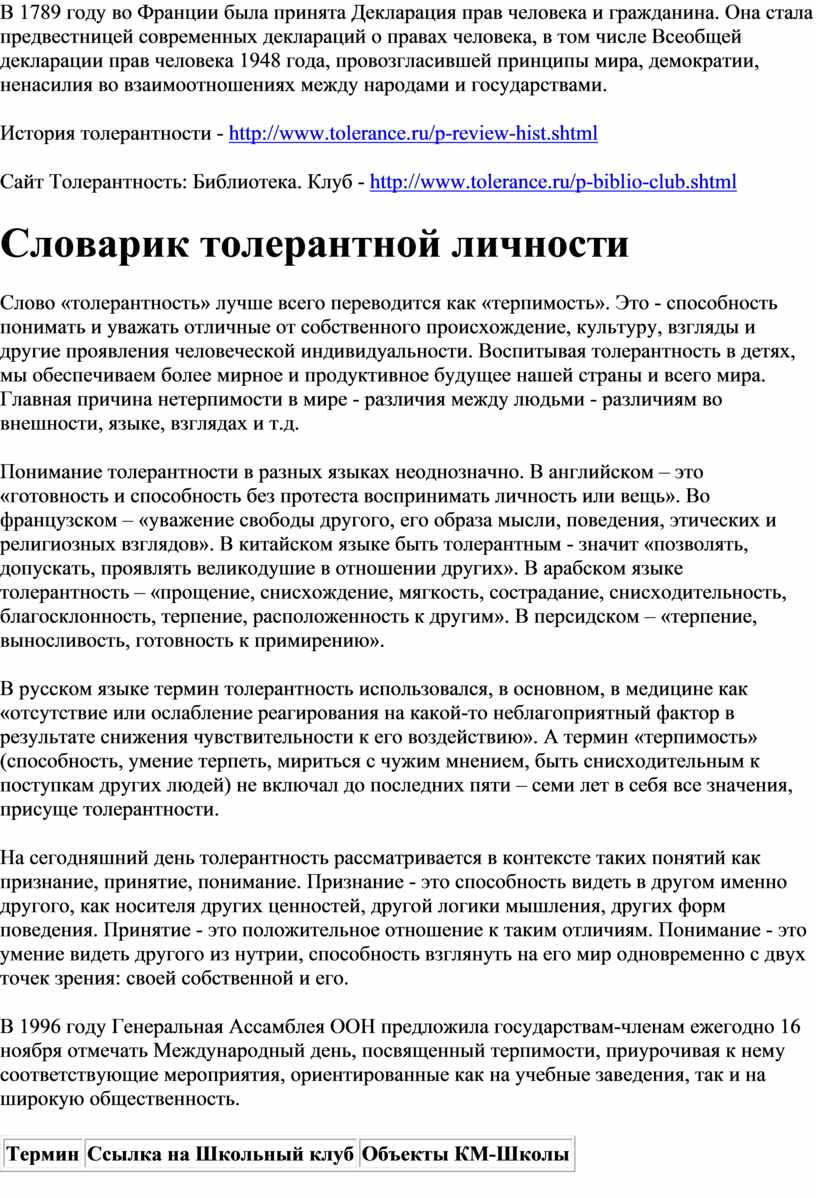 В 1789 году во Франции была принята Декларация прав человека и гражданина. Она стала предвестницей современных деклараций о правах человека, в том числе Всеобщей декларации прав человека 1948 года, провозгласившей принципы мира, демократии, ненасилия во взаимоотношениях между народами и государствами.

История толерантности - http://www.tolerance.ru/p-review-hist.shtml

Сайт Толерантность: Библиотека. Клуб - http://www.tolerance.ru/p-biblio-club.shtml

Словарик толерантной личности

Слово «толерантность» лучше всего переводится как «терпимость». Это - способность понимать и уважать отличные от собственного происхождение, культуру, взгляды и другие проявления человеческой индивидуальности. Воспитывая толерантность в детях, мы обеспечиваем более мирное и продуктивное будущее нашей страны и всего мира. Главная причина нетерпимости в мире - различия между людьми - различиям во внешности, языке, взглядах и т.д.

Понимание толерантности в разных языках неоднозначно. В английском – это «готовность и способность без протеста воспринимать личность или вещь». Во французском – «уважение свободы другого, его образа мысли, поведения, этических и религиозных взглядов». В китайском языке быть толерантным - значит «позволять, допускать, проявлять великодушие в отношении других». В арабском языке толерантность – «прощение, снисхождение, мягкость, сострадание, снисходительность, благосклонность, терпение, расположенность к другим». В персидском – «терпение, выносливость, готовность к примирению».

В русском языке термин толерантность использовался, в основном, в медицине как «отсутствие или ослабление реагирования на какой-то неблагоприятный фактор в результате снижения чувствительности к его воздействию». А термин «терпимость» (способность, умение терпеть, мириться с чужим мнением, быть снисходительным к поступкам других людей) не включал до последних пяти – семи лет в себя все значения, присуще толерантности.

На сегодняшний день толерантность рассматривается в контексте таких понятий как признание, принятие, понимание. Признание - это способность видеть в другом именно другого, как носителя других ценностей, другой логики мышления, других форм поведения. Принятие - это положительное отношение к таким отличиям. Понимание - это умение видеть другого из нутрии, способность взглянуть на его мир одновременно с двух точек зрения: своей собственной и его.

В 1996 году Генеральная Ассамблея ООН предложила государствам-членам ежегодно 16 ноября отмечать Международный день, посвященный терпимости, приурочивая к нему соответствующие мероприятия, ориентированные как на учебные заведения, так и на широкую общественность.

| Термин | Ссылка на Школьный клуб | Объекты КМ-Школы |
|---|---|---|